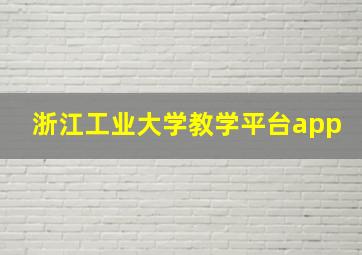 浙江工业大学教学平台app